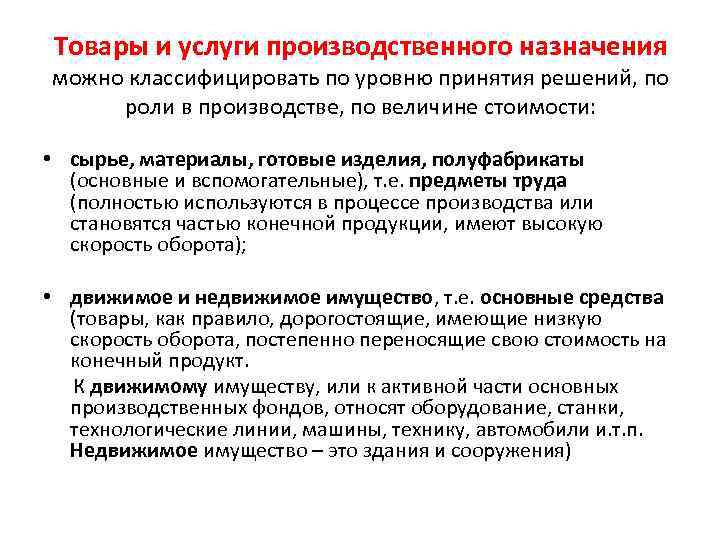 Товары и услуги производственного назначения можно классифицировать по уровню принятия решений, по роли в производстве, по величине стоимости:

• сырье, материалы, готовые изделия, полуфабрикаты (основные и вспомогательные), т.е. предметы труда (полностью используются в процессе производства или становятся частью конечной продукции, имеют высокую скорость оборота);

• движимое и недвижимое имущество, т.е. основные средства (товары, как правило, дорогостоящие, имеющие низкую скорость оборота, постепенно переносящие свою стоимость на конечный продукт.

К движимому имуществу, или к активной части основных производственных фондов, относят оборудование, станки, технологические линии, машины, технику, автомобили и.т.п. Недвижимое имущество – это здания и сооружения)